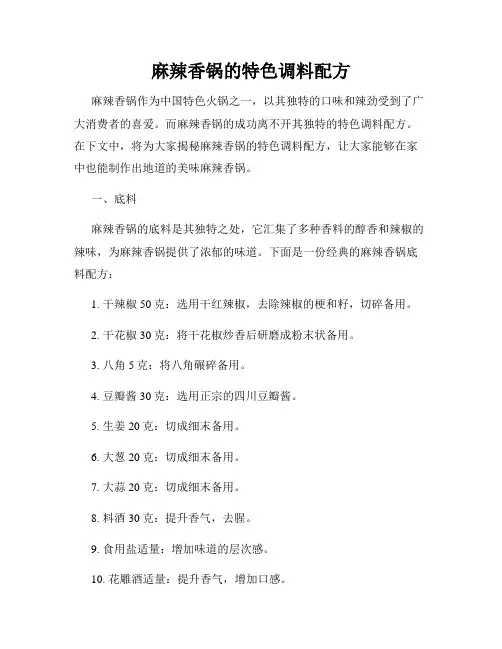 麻辣香锅的特色调料配方

麻辣香锅作为中国特色火锅之一，以其独特的口味和辣劲受到了广大消费者的喜爱。而麻辣香锅的成功离不开其独特的特色调料配方。在下文中，将为大家揭秘麻辣香锅的特色调料配方，让大家能够在家中也能制作出地道的美味麻辣香锅。

一、底料

麻辣香锅的底料是其独特之处，它汇集了多种香料的醇香和辣椒的辣味，为麻辣香锅提供了浓郁的味道。下面是一份经典的麻辣香锅底料配方：

1. 干辣椒 50 克：选用干红辣椒，去除辣椒的梗和籽，切碎备用。

2. 干花椒 30 克：将干花椒炒香后研磨成粉末状备用。

3. 八角 5 克：将八角碾碎备用。

4. 豆瓣酱 30 克：选用正宗的四川豆瓣酱。

5. 生姜 20 克：切成细末备用。

6. 大葱 20 克：切成细末备用。

7. 大蒜 20 克：切成细末备用。

8. 料酒 30 克：提升香气，去腥。

9. 食用盐适量：增加味道的层次感。

10. 花雕酒适量：提升香气，增加口感。